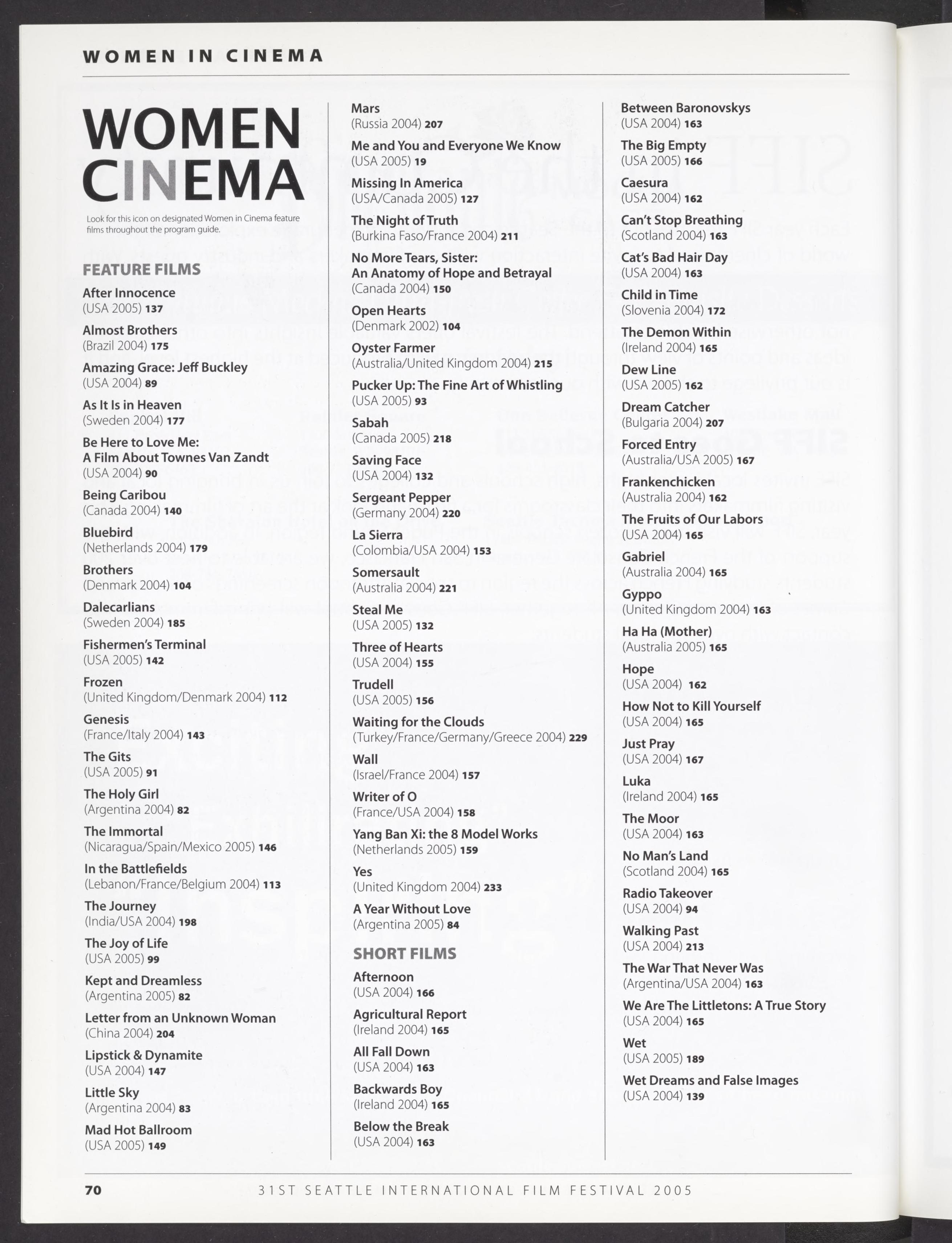 WOMEN IN CINEMA

WOMEN CINEMA

Look for this icon on designated Women in Cinema feature films throughout the program guide.

FEATURE FILMS

After Innocence
(USA 2005) 137

Almost Brothers
(Brazil 2004) 175

Amazing Grace: Jeff Buckley
(USA 2004) 89

As It Is in Heaven
(Sweden 2004) 177

Be Here to Love Me: A Film About Townes Van Zandt
(USA 2004) 90

Being Caribou
(Canada 2004) 140

Bluebird
(Netherlands 2004) 179

Brothers
(Denmark 2004) 104

Dalecarlians
(Sweden 2004) 185

Fishermen's Terminal
(USA 2005) 142

Frozen
(United Kingdom/Denmark 2004) 112

Genesis
(France/Italy 2004) 143

The Gits
(USA 2005) 91

The Holy Girl
(Argentina 2004) 82

The Immortal
(Nicaragua/Spain/Mexico 2005) 146

In the Battlefields
(Lebanon/France/Belgium 2004) 113

The Journey
(India/USA 2004) 198

The Joy of Life
(USA 2005) 99

Kept and Dreamless
(Argentina 2005) 82

Letter from an Unknown Woman
(China 2004) 204

Lipstick & Dynamite
(USA 2004) 147

Little Sky
(Argentina 2004) 83

Mad Hot Ballroom
(USA 2005) 149

Mars
(Russia 2004) 207

Me and You and Everyone We Know
(USA 2005) 19

Missing In America
(USA/Canada 2005) 127

The Night of Truth
(Burkina Faso/France 2004) 211

No More Tears, Sister: An Anatomy of Hope and Betrayal
(Canada 2004) 150

Open Hearts
(Denmark 2002) 104

Oyster Farmer
(Australia/United Kingdom 2004) 215

Pucker Up: The Fine Art of Whistling
(USA 2005) 93

Sabah
(Canada 2005) 218

Saving Face
(USA 2004) 132

Sergeant Pepper
(Germany 2004) 220

La Sierra
(Colombia/USA 2004) 153

Somersault
(Australia 2004) 221

Steal Me
(USA 2005) 132

Three of Hearts
(USA 2004) 155

Trudell
(USA 2005) 156

Waiting for the Clouds
(Turkey/France/Germany/Greece 2004) 229

Wall
(Israel/France 2004) 157

Writer of O
(France/USA 2004) 158

Yang Ban Xi: the 8 Model Works
(Netherlands 2005) 159

Yes
(United Kingdom 2004) 233

A Year Without Love
(Argentina 2005) 84

SHORT FILMS

Afternoon
(USA 2004) 166

Agricultural Report
(Ireland 2004) 165

All Fall Down
(USA 2004) 163

Backwards Boy
(Ireland 2004) 165

Below the Break
(USA 2004) 163

Between Baronovskys
(USA 2004) 163

The Big Empty
(USA 2005) 166

Caesura
(USA 2004) 162

Can't Stop Breathing
(Scotland 2004) 163

Cat's Bad Hair Day
(USA 2004) 163

Child in Time
(Slovenia 2004) 172

The Demon Within
(Ireland 2004) 165

Dew Line
(USA 2005) 162

Dream Catcher
(Bulgaria 2004) 207

Forced Entry
(Australia/USA 2005) 167

Frankenchicken
(Australia 2004) 162

The Fruits of Our Labors
(USA 2004) 165

Gabriel
(Australia 2004) 165

Gyppo
(United Kingdom 2004) 163

Ha Ha (Mother)
(Australia 2005) 165

Hope
(USA 2004) 162

How Not to Kill Yourself
(USA 2004) 165

Just Pray
(USA 2004) 167

Luka
(Ireland 2004) 165

The Moor
(USA 2004) 163

No Man's Land
(Scotland 2004) 165

Radio Takeover
(USA 2004) 94

Walking Past
(USA 2004) 213

The War That Never Was
(Argentina/USA 2004) 163

We Are The Littletons: A True Story
(USA 2004) 165

Wet
(USA 2005) 189

Wet Dreams and False Images
(USA 2004) 139

70 31ST SEATTLE INTERNATIONAL FILM FESTIVAL 2005